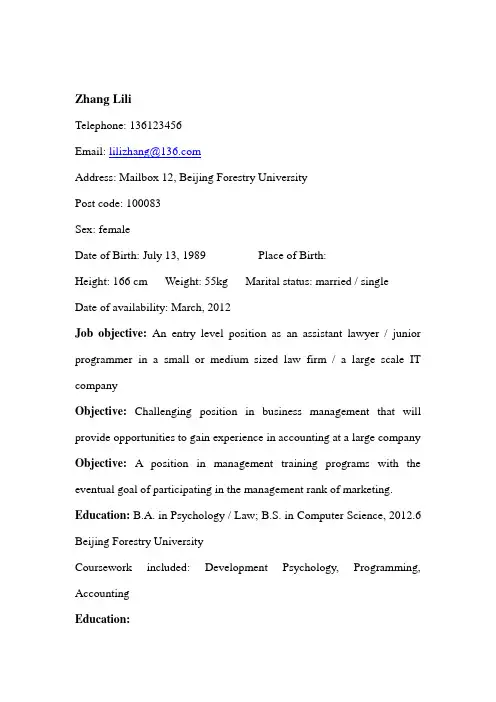 Zhang Lili

Telephone: 136123456

Email: lilizhang@136.com

Address: Mailbox 12, Beijing Forestry University

Post code: 100083

Sex: female

Date of Birth: July 13, 1989 Place of Birth:

Height: 166 cm Weight: 55kg Marital status: married / single

Date of availability: March, 2012

Job objective: An entry level position as an assistant lawyer / junior programmer in a small or medium sized law firm / a large scale IT company

Objective: Challenging position in business management that will provide opportunities to gain experience in accounting at a large company

Objective: A position in management training programs with the eventual goal of participating in the management rank of marketing.

Education: B.A. in Psychology / Law; B.S. in Computer Science, 2012.6

Beijing Forestry University

Coursework included: Development Psychology, Programming, Accounting

Education: